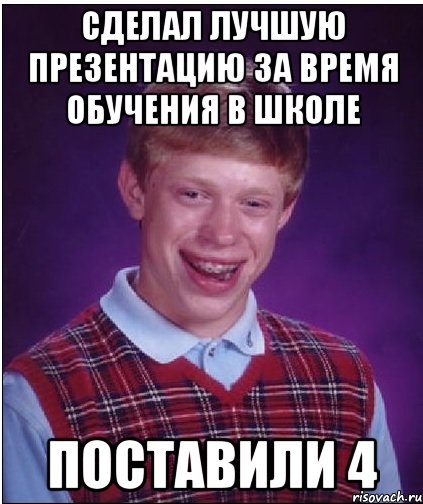 СДЕЛАЛ ЛУЧШУЮ ПРЕЗЕНТАЦИЮ ЗА ВРЕМЯ ОБУЧЕНИЯ В ШКОЛЕ

ПОСТАВИЛИ 4

risovach.ru